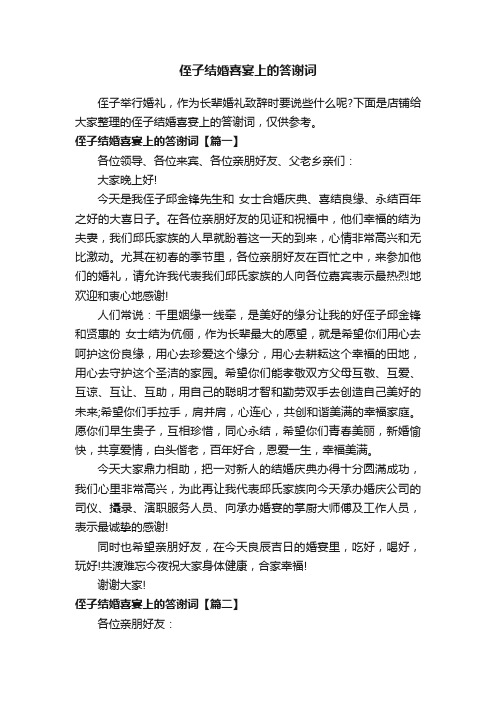 侄子结婚喜宴上的答谢词

侄子举行婚礼，作为长辈婚礼致辞时要说些什么呢?下面是店铺给大家整理的侄子结婚喜宴上的答谢词，仅供参考。

侄子结婚喜宴上的答谢词【篇一】

各位领导、各位来宾、各位亲朋好友、父老乡亲们：

大家晚上好!

今天是我侄子邱金锋先生和 女士合婚庆典、喜结良缘、永结百年之好的大喜日子。在各位亲朋好友的见证和祝福中，他们幸福的结为夫妻，我们邱氏家族的人早就盼着这一天的到来，心情非常高兴和无比激动。尤其在初春的季节里，各位亲朋好友在百忙之中，来参加他们的婚礼，请允许我代表我们邱氏家族的人向各位嘉宾表示最热烈地欢迎和衷心地感谢!

人们常说：千里姻缘一线牵，是美好的缘分让我的好侄子邱金锋和贤惠的 女士结为伉俪，作为长辈最大的愿望，就是希望你们用心去呵护这份良缘，用心去珍爱这个缘分，用心去耕耘这个幸福的田地，用心去守护这个圣洁的家园。希望你们能孝敬双方父母互敬、互爱、互谅、互让、互助，用自己的聪明才智和勤劳双手去创造自己美好的未来;希望你们手拉手，肩并肩，心连心，共创和谐美满的幸福家庭。愿你们早生贵子，互相珍惜，同心永结，希望你们青春美丽，新婚愉快，共享爱情，白头偕老，百年好合，恩爱一生，幸福美满。

今天大家鼎力相助，把一对新人的结婚庆典办得十分圆满成功，我们心里非常高兴，为此再让我代表邱氏家族向今天承办婚庆公司的司仪、摄录、演职服务人员、向承办婚宴的掌厨大师傅及工作人员，表示最诚挚的感谢!

同时也希望亲朋好友，在今天良辰吉日的婚宴里，吃好，喝好，玩好!共渡难忘今夜祝大家身体健康，合家幸福!

谢谢大家!

侄子结婚喜宴上的答谢词【篇二】

各位亲朋好友：